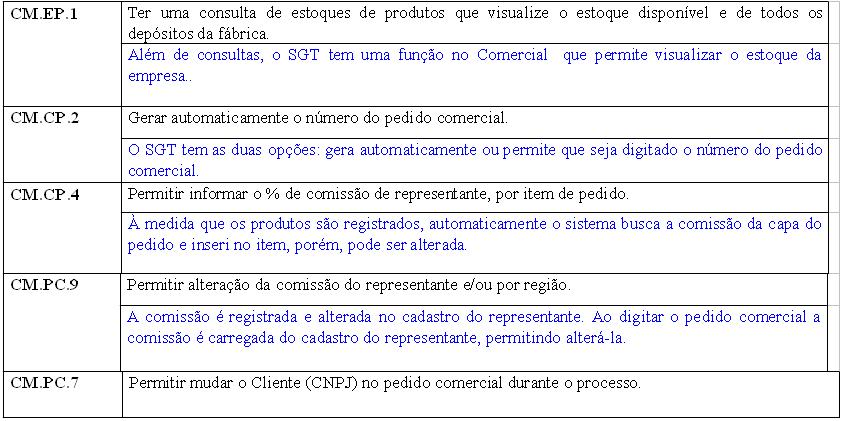 | | |
|---|---|
| CM.EP.1 | Ter uma consulta de estoques de produtos que visualize o estoque disponível e de todos os depósitos da fábrica. |
| | Além de consultas, o SGT tem uma função no Comercial que permite visualizar o estoque da empresa.. |
| CM.CP.2 | Gerar automaticamente o número do pedido comercial. |
| | O SGT tem as duas opções: gera automaticamente ou permite que seja digitado o número do pedido comercial. |
| CM.CP.4 | Permitir informar o % de comissão de representante, por item de pedido. |
| | À medida que os produtos são registrados, automaticamente o sistema busca a comissão da capa do pedido e inseri no item, porém, pode ser alterada. |
| CM.PC.9 | Permitir alteração da comissão do representante e/ou por região. |
| | A comissão é registrada e alterada no cadastro do representante. Ao digitar o pedido comercial a comissão é carregada do cadastro do representante, permitindo alterá-la. |
| CM.PC.7 | Permitir mudar o Cliente (CNPJ) no pedido comercial durante o processo. |